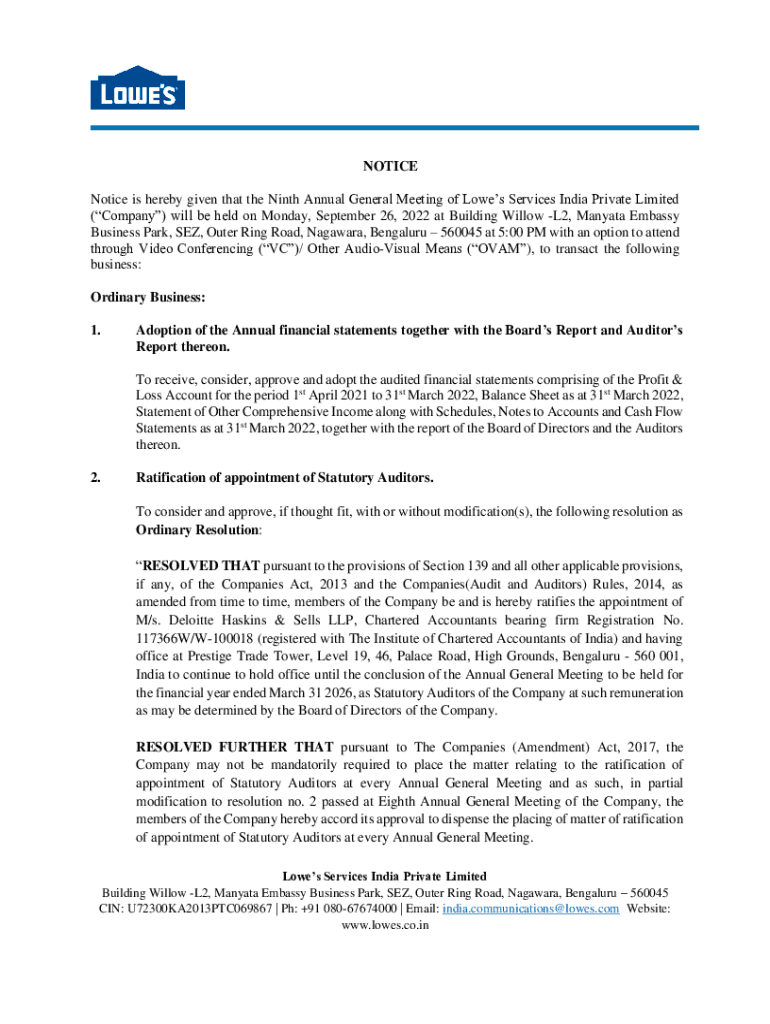 LOWE'S

NOTICE

Notice is hereby given that the Ninth Annual General Meeting of Lowe's Services India Private Limited ("Company") will be held on Monday, September 26, 2022 at Building Willow -L2, Manyata Embassy Business Park, SEZ, Outer Ring Road, Nagawara, Bengaluru – 560045 at 5:00 PM with an option to attend through Video Conferencing ("VC")/ Other Audio-Visual Means ("OVAM"), to transact the following business:

Ordinary Business:

1. Adoption of the Annual financial statements together with the Board's Report and Auditor's Report thereon.

To receive, consider, approve and adopt the audited financial statements comprising of the Profit & Loss Account for the period 1$^{st}$ April 2021 to 31$^{st}$ March 2022, Balance Sheet as at 31$^{st}$ March 2022, Statement of Other Comprehensive Income along with Schedules, Notes to Accounts and Cash Flow Statements as at 31$^{st}$ March 2022, together with the report of the Board of Directors and the Auditors thereon.

2. Ratification of appointment of Statutory Auditors.

To consider and approve, if thought fit, with or without modification(s), the following resolution as Ordinary Resolution:

"RESOLVED THAT pursuant to the provisions of Section 139 and all other applicable provisions, if any, of the Companies Act, 2013 and the Companies(Audit and Auditors) Rules, 2014, as amended from time to time, members of the Company be and is hereby ratifies the appointment of M/s. Deloitte Haskins & Sells LLP, Chartered Accountants bearing firm Registration No. 117366W/W-100018 (registered with The Institute of Chartered Accountants of India) and having office at Prestige Trade Tower, Level 19, 46, Palace Road, High Grounds, Bengaluru - 560 001, India to continue to hold office until the conclusion of the Annual General Meeting to be held for the financial year ended March 31 2026, as Statutory Auditors of the Company at such remuneration as may be determined by the Board of Directors of the Company.

RESOLVED FURTHER THAT pursuant to The Companies (Amendment) Act, 2017, the Company may not be mandatorily required to place the matter relating to the ratification of appointment of Statutory Auditors at every Annual General Meeting and as such, in partial modification to resolution no. 2 passed at Eighth Annual General Meeting of the Company, the members of the Company hereby accord its approval to dispense the placing of matter of ratification of appointment of Statutory Auditors at every Annual General Meeting.

Lowe's Services India Private Limited
Building Willow -L2, Manyata Embassy Business Park, SEZ, Outer Ring Road, Nagawara, Bengaluru – 560045
CIN: U72300KA2013PTC069867 | Ph: +91 080-67674000 | Email: india.communications@lowes.com Website: www.lowes.co.in